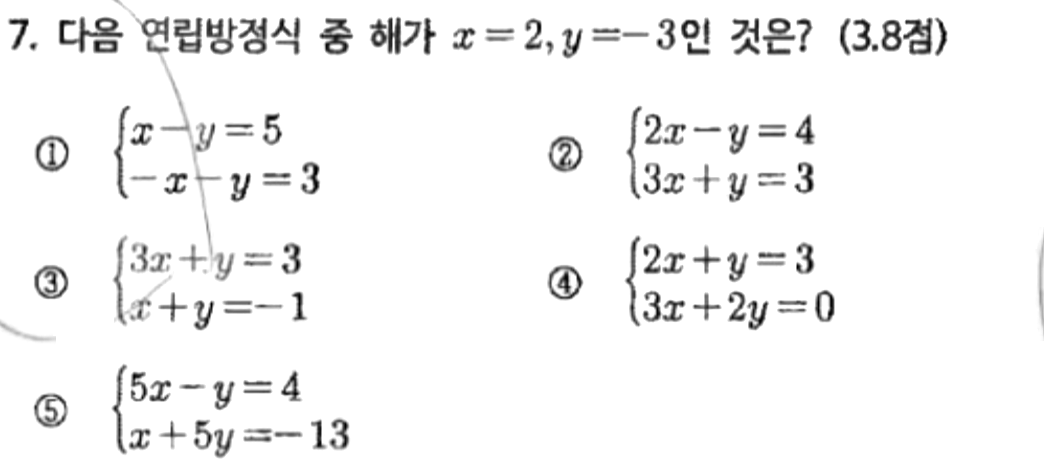 7. 다음 연립방정식 중 해가 $x=2, y=-3$인 것은? (3.8점)

① $\begin{cases} x-y=5 \\ -x-y=3 \end{cases}$

② $\begin{cases} 2x-y=4 \\ 3x+y=3 \end{cases}$

③ $\begin{cases} 3x+y=3 \\ x+y=-1 \end{cases}$

④ $\begin{cases} 2x+y=3 \\ 3x+2y=0 \end{cases}$

⑤ $\begin{cases} 5x-y=4 \\ x+5y=-13 \end{cases}$